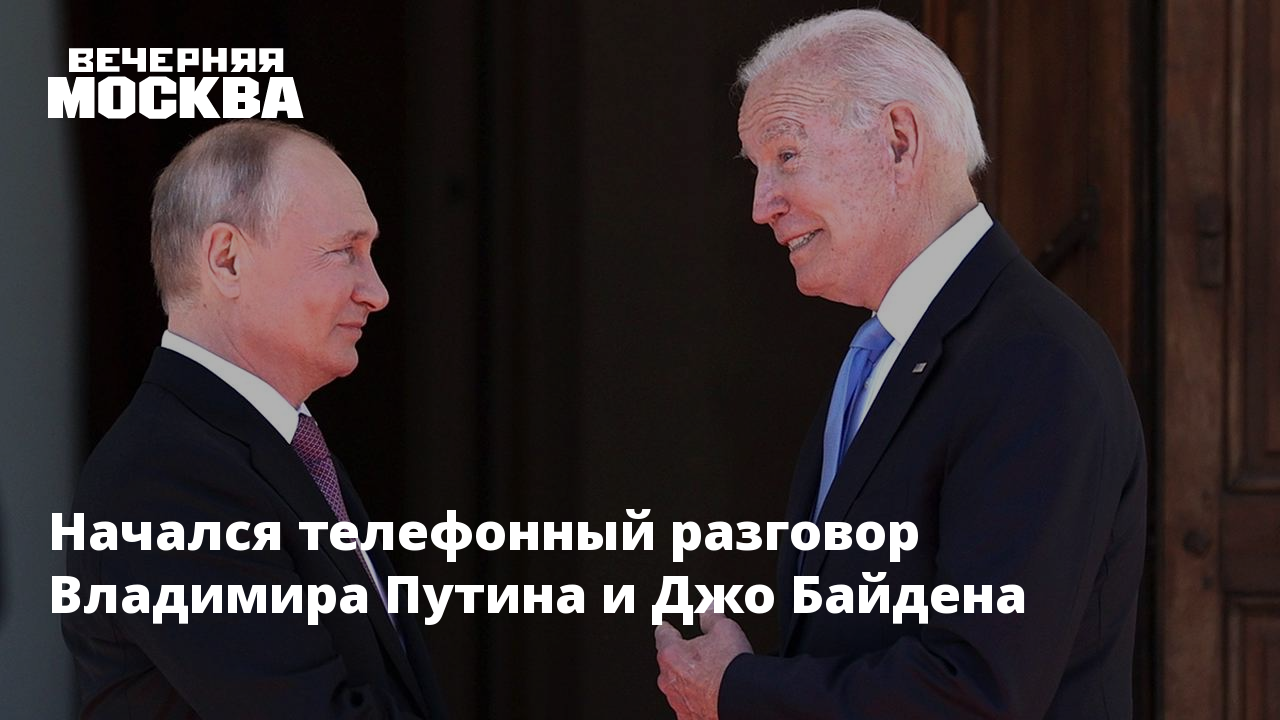 ВЕЧЕРНЯЯ МОСКВА

Начался телефонный разговор Владимира Путина и Джо Байдена